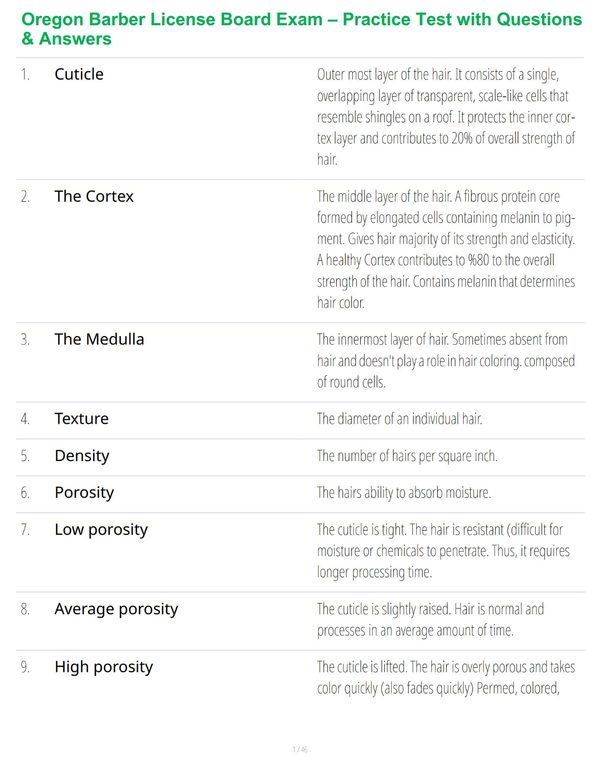 Oregon Barber License Board Exam – Practice Test with Questions & Answers

| | | |
|---|---|---|
| 1. | Cuticle | Outer most layer of the hair. It consists of a single, overlapping layer of transparent, scale-like cells that resemble shingles on a roof. It protects the inner cortex layer and contributes to 20% of overall strength of hair. |
| 2. | The Cortex | The middle layer of the hair. A fibrous protein core formed by elongated cells containing melanin to pigment. Gives hair majority of its strength and elasticity. A healthy Cortex contributes to %80 to the overall strength of the hair. Contains melanin that determines hair color. |
| 3. | The Medulla | The innermost layer of hair. Sometimes absent from hair and doesn't play a role in hair coloring. composed of round cells. |
| 4. | Texture | The diameter of an individual hair. |
| 5. | Density | The number of hairs per square inch. |
| 6. | Porosity | The hairs ability to absorb moisture. |
| 7. | Low porosity | The cuticle is tight. The hair is resistant (difficult for moisture or chemicals to penetrate. Thus, it requires longer processing time. |
| 8. | Average porosity | The cuticle is slightly raised. Hair is normal and processes in an average amount of time. |
| 9. | High porosity | The cuticle is lifted. The hair is overly porous and takes color quickly (also fades quickly) Permed, colored, |

1 / 46